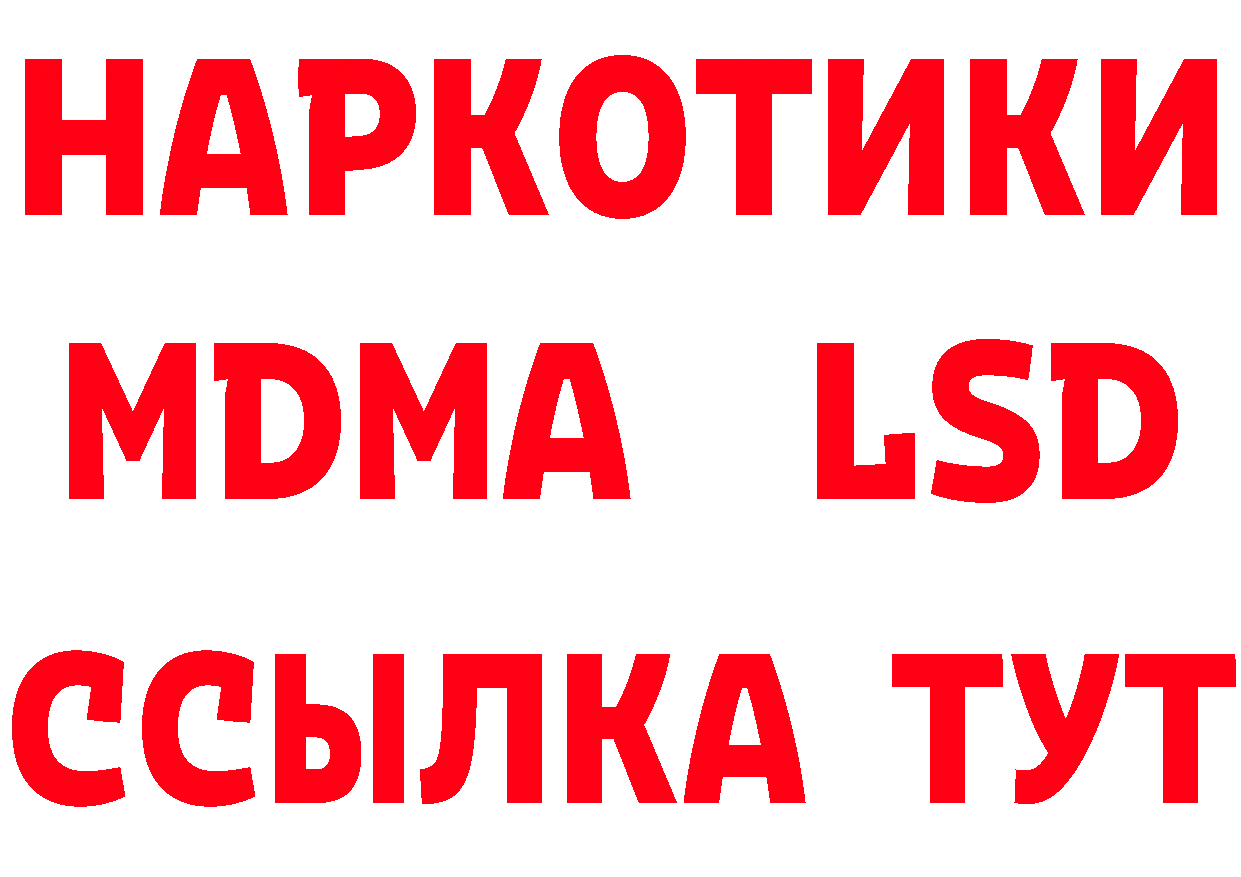 НАРКОТИКИ
MDMA LSD
ССЫЛКА ТУТ